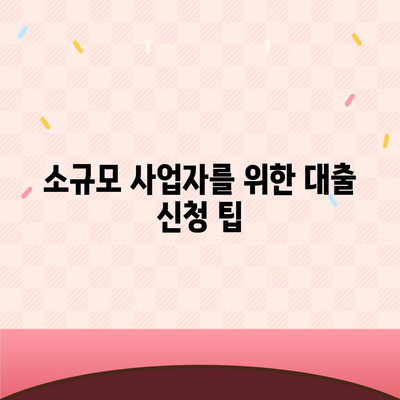 소규모 사업자를 위한 대출 신청 팁